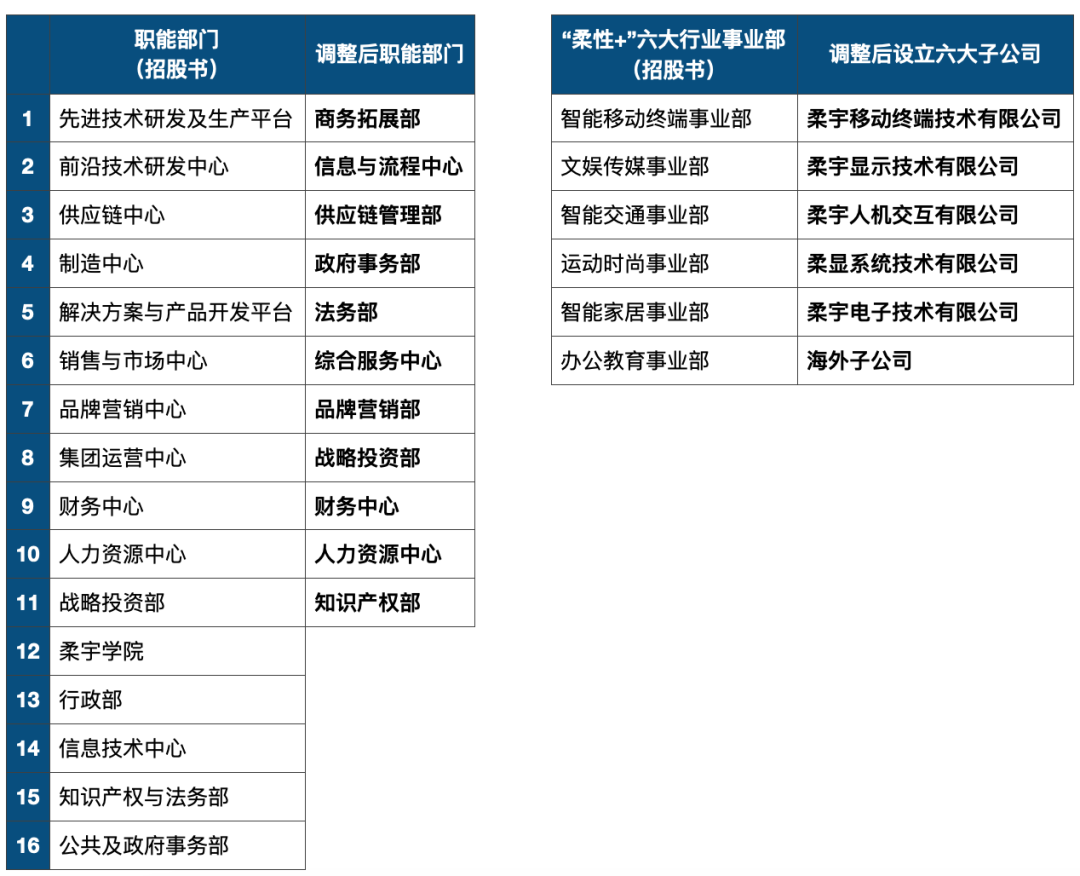 |  | 职能部门（招股书） | 调整后职能部门 |
|---|---|---|
| 1 | 先进技术研发及生产平台 | 商务拓展部 |
| 2 | 前沿技术研发中心 | 信息与流程中心 |
| 3 | 供应链中心 | 供应链管理部 |
| 4 | 制造中心 | 政府事务部 |
| 5 | 解决方案与产品开发平台 | 法务部 |
| 6 | 销售与市场中心 | 综合服务中心 |
| 7 | 品牌营销中心 | 品牌营销部 |
| 8 | 集团运营中心 | 战略投资部 |
| 9 | 财务中心 | 财务中心 |
| 10 | 人力资源中心 | 人力资源中心 |
| 11 | 战略投资部 | 知识产权部 |
| 12 | 柔宇学院 |  |
| 13 | 行政部 |  |
| 14 | 信息技术中心 |  |
| 15 | 知识产权与法务部 |  |
| 16 | 公共及政府事务部 |  |

| “柔性+”六大行业事业部（招股书） | 调整后设立六大子公司 |
|---|---|
| 智能移动终端事业部 | 柔宇移动终端技术有限公司 |
| 文娱传媒事业部 | 柔宇显示技术有限公司 |
| 智能交通事业部 | 柔宇人机交互有限公司 |
| 运动时尚事业部 | 柔显系统技术有限公司 |
| 智能家居事业部 | 柔宇电子技术有限公司 |
| 办公教育事业部 | 海外子公司 |